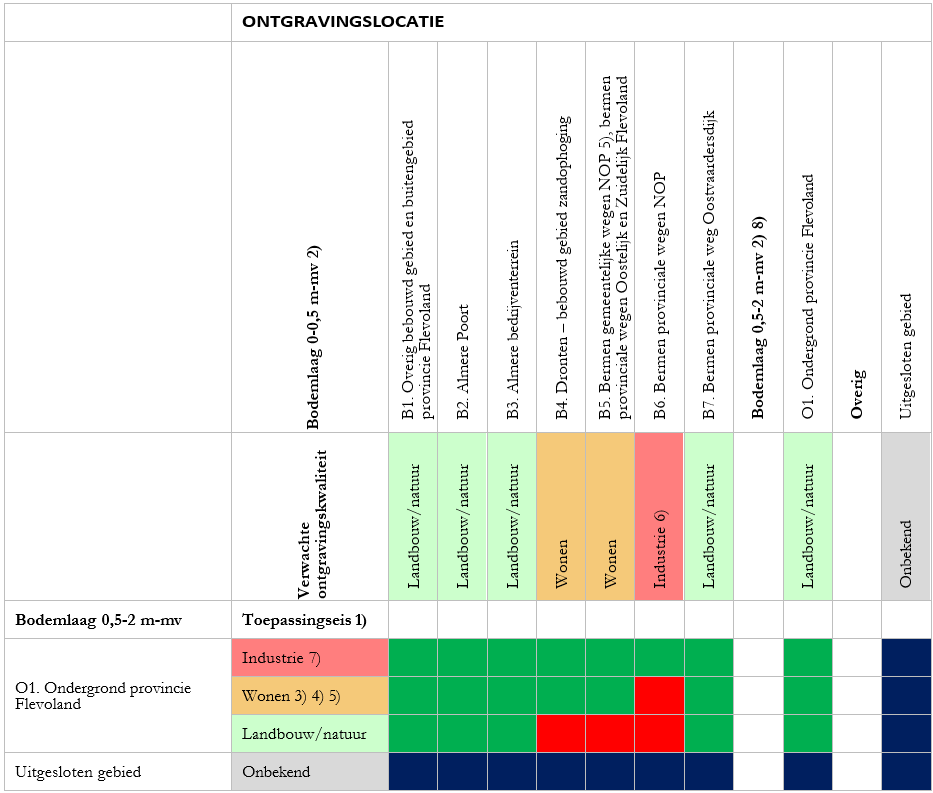 | | ONTGRAVINGSLOCATIE | | | | | | | | | | | |
|---|---|---|---|---|---|---|---|---|---|---|---|---|
| | Bodemlaag 0-0,5 m-mv 2) | B1. Overig bebouwd gebied en buitengebied provincie Flevoland | B2. Almere Poort | B3. Almere bedrijventerrein | B4. Dronten – bebouwd gebied zandophoging | B5. Bermen gemeentelijke wegen NOP 5), bermen provinciale wegen Oostelijk en Zuidelijk Flevoland | B6. Bermen provinciale wegen NOP | B7. Bermen provinciale weg Oostvaardersdijk | Bodemlaag 0,5-2 m-mv 2) 8) | O1. Ondergrond provincie Flevoland | Overig | Uitgesloten gebied |
| | Verwachte ontgravingskwaliteit | Landbouw/natuur | Landbouw/natuur | Landbouw/natuur | Wonen | Wonen | Industrie 6) | Landbouw/natuur | | Landbouw/natuur | | Onbekend |
| Bodemlaag 0,5-2 m-mv | Toepassingseis 1) | | | | | | | | | | | |
| O1. Ondergrond provincie Flevoland | Industrie 7) | | | | | | | | | | | |
| | Wonen 3) 4) 5) | | | | | | | | | | | |
| | Landbouw/natuur | | | | | | | | | | | |
| Uitgesloten gebied | Onbekend | | | | | | | | | | | |